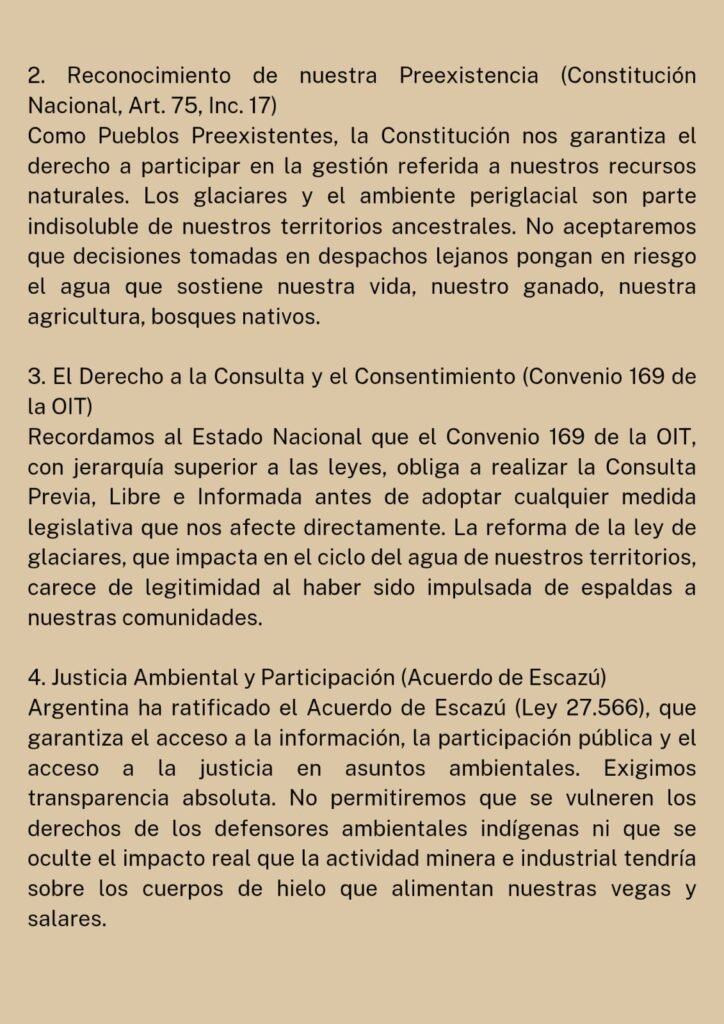 2. Reconocimiento de nuestra Preexistencia (Constitución Nacional, Art. 75, Inc. 17)
Como Pueblos Preexistentes, la Constitución nos garantiza el derecho a participar en la gestión referida a nuestros recursos naturales. Los glaciares y el ambiente periglacial son parte indisoluble de nuestros territorios ancestrales. No aceptaremos que decisiones tomadas en despachos lejanos pongan en riesgo el agua que sostiene nuestra vida, nuestro ganado, nuestra agricultura, bosques nativos.

3. El Derecho a la Consulta y el Consentimiento (Convenio 169 de la OIT)
Recordamos al Estado Nacional que el Convenio 169 de la OIT, con jerarquía superior a las leyes, obliga a realizar la Consulta Previa, Libre e Informada antes de adoptar cualquier medida legislativa que nos afecte directamente. La reforma de la ley de glaciares, que impacta en el ciclo del agua de nuestros territorios, carece de legitimidad al haber sido impulsada de espaldas a nuestras comunidades.

4. Justicia Ambiental y Participación (Acuerdo de Escazú)
Argentina ha ratificado el Acuerdo de Escazú (Ley 27.566), que garantiza el acceso a la información, la participación pública y el acceso a la justicia en asuntos ambientales. Exigimos transparencia absoluta. No permitiremos que se vulneren los derechos de los defensores ambientales indígenas ni que se oculte el impacto real que la actividad minera e industrial tendría sobre los cuerpos de hielo que alimentan nuestras vegas y salares.